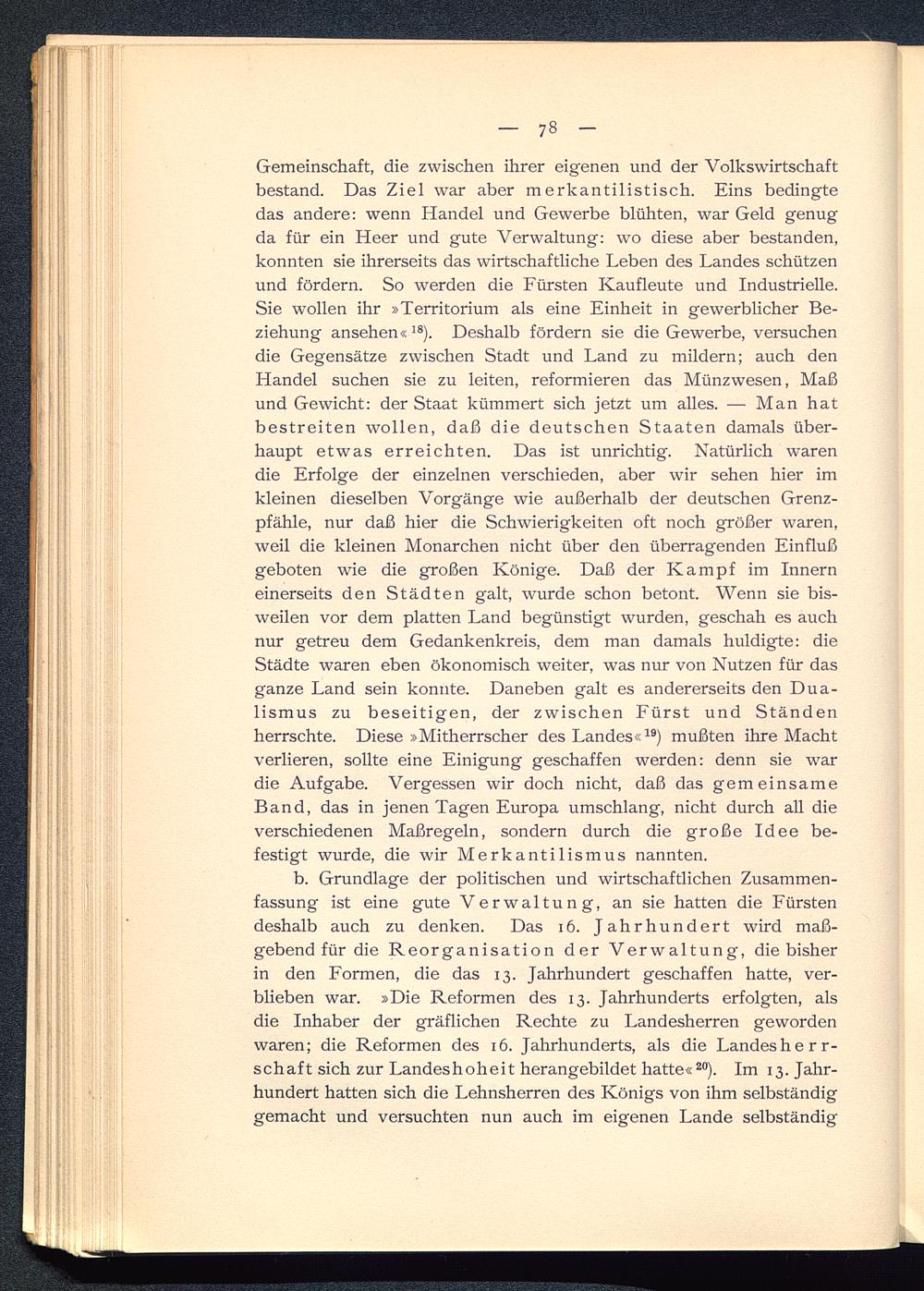 — 78 —

Gemeinschaft, die zwischen ihrer eigenen und der Volkswirtschaft bestand. Das Ziel war aber merkantilistisch. Eins bedingte das andere: wenn Handel und Gewerbe blühten, war Geld genug da für ein Heer und gute Verwaltung: wo diese aber bestanden, konnten sie ihrerseits das wirtschaftliche Leben des Landes schützen und fördern. So werden die Fürsten Kaufleute und Industrielle. Sie wollen ihr »Territorium als eine Einheit in gewerblicher Beziehung ansehen«$^{18}$). Deshalb fördern sie die Gewerbe, versuchen die Gegensätze zwischen Stadt und Land zu mildern; auch den Handel suchen sie zu leiten, reformieren das Münzwesen, Maß und Gewicht: der Staat kümmert sich jetzt um alles. — Man hat bestreiten wollen, daß die deutschen Staaten damals überhaupt etwas erreichten. Das ist unrichtig. Natürlich waren die Erfolge der einzelnen verschieden, aber wir sehen hier im kleinen dieselben Vorgänge wie außerhalb der deutschen Grenzpfähle, nur daß hier die Schwierigkeiten oft noch größer waren, weil die kleinen Monarchen nicht über den überragenden Einfluß geboten wie die großen Könige. Daß der Kampf im Innern einerseits den Städten galt, wurde schon betont. Wenn sie bisweilen vor dem platten Land begünstigt wurden, geschah es auch nur getreu dem Gedankenkreis, dem man damals huldigte: die Städte waren eben ökonomisch weiter, was nur von Nutzen für das ganze Land sein konnte. Daneben galt es andererseits den Dualismus zu beseitigen, der zwischen Fürst und Ständen herrschte. Diese »Mitherrscher des Landes«$^{19}$) mußten ihre Macht verlieren, sollte eine Einigung geschaffen werden: denn sie war die Aufgabe. Vergessen wir doch nicht, daß das gemeinsame Band, das in jenen Tagen Europa umschlang, nicht durch all die verschiedenen Maßregeln, sondern durch die große Idee befestigt wurde, die wir Merkantilismus nannten.

b. Grundlage der politischen und wirtschaftlichen Zusammenfassung ist eine gute Verwaltung, an sie hatten die Fürsten deshalb auch zu denken. Das 16. Jahrhundert wird maßgebend für die Reorganisation der Verwaltung, die bisher in den Formen, die das 13. Jahrhundert geschaffen hatte, verblieben war. »Die Reformen des 13. Jahrhunderts erfolgten, als die Inhaber der gräflichen Rechte zu Landesherren geworden waren; die Reformen des 16. Jahrhunderts, als die Landesherrschaft sich zur Landeshoheit herangebildet hatte«$^{20}$). Im 13. Jahrhundert hatten sich die Lehnsherren des Königs von ihm selbständig gemacht und versuchten nun auch im eigenen Lande selbständig